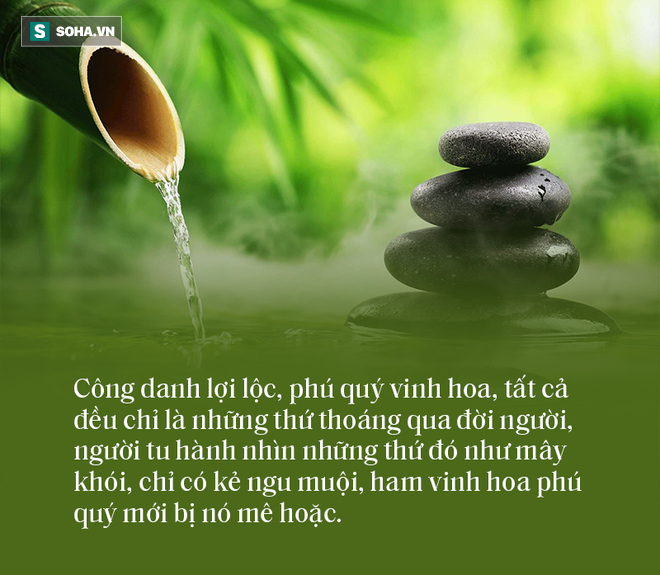 S SOHA.VN

Công danh lợi lộc, phú quý vinh hoa, tất cả đều chỉ là những thứ thoáng qua đời người, người tu hành nhìn những thứ đó như mây khói, chỉ có kẻ ngu muội, ham vinh hoa phú quý mới bị nó mê hoặc.